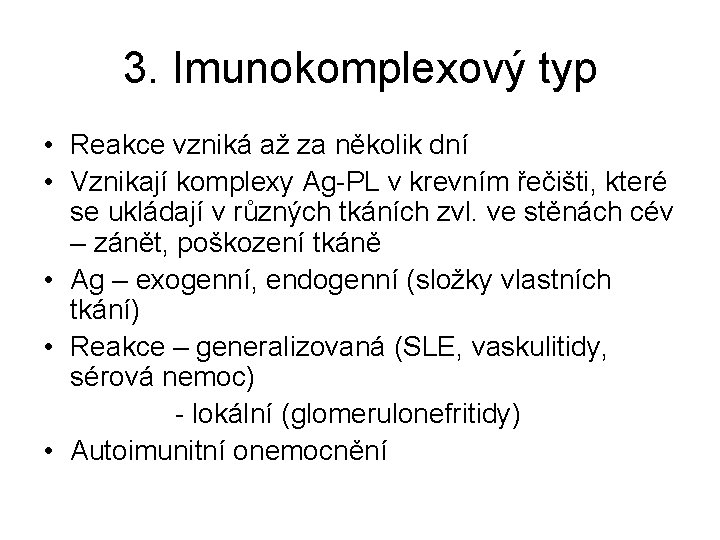 3. Imunokomplexový typ

• Reakce vzniká až za několik dní
• Vznikají komplexy Ag-PL v krevním řečišti, které se ukládají v různých tkáních zvl. ve stěnách cév – zánět, poškození tkáně
• Ag – exogenní, endogenní (složky vlastních tkání)
• Reakce – generalizovaná (SLE, vaskulitidy, sérová nemoc)
- lokální (glomerulonefritidy)
• Autoimunitní onemocnění